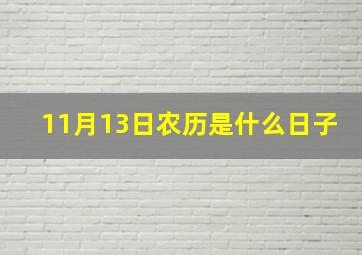 11月13日农历是什么日子